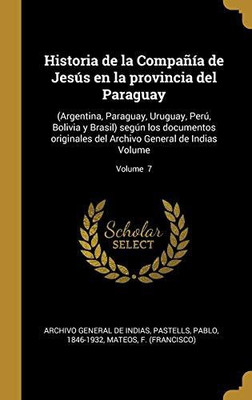 Historia de la Compañía de Jesús en la provincia del Paraguay

(Argentina, Paraguay, Uruguay, Perú, Bolivia y Brasil) según los documentos originales del Archivo General de Indias Volume

Volume 7

Scholar
SELECT

ARCHIVO GENERAL DE INDIAS, PASTELLS, PABLO, 1846-1932, MATEOS, F. (FRANCISCO)